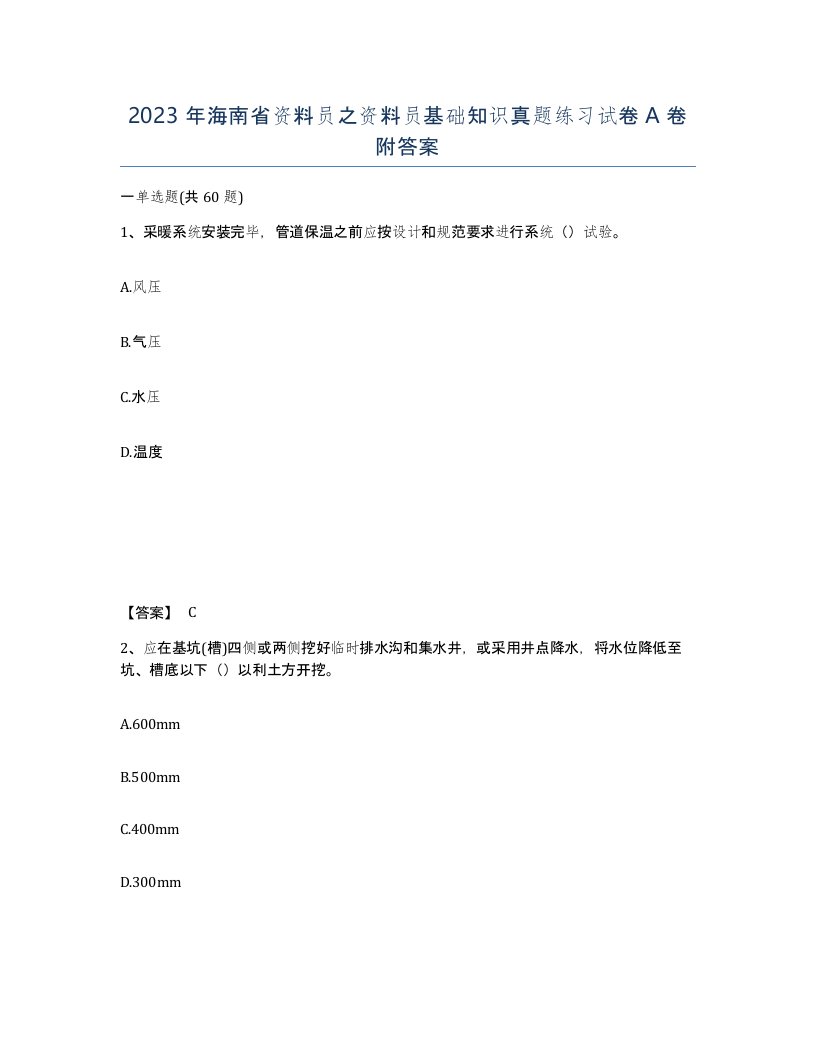 2023 年海南省资料员之资料员基础知识真题练习试卷 A 卷附答案

一单选题(共 60 题)

1、采暖系统安装完毕，管道保温之前应按设计和规范要求进行系统（）试验。

A.风压

B.气压

C.水压

D.温度

【答案】 C

2、应在基坑(槽)四侧或两侧挖好临时排水沟和集水井，或采用井点降水，将水位降低至坑、槽底以下（）以利土方开挖。

A.600mm

B.500mm

C.400mm

D.300mm